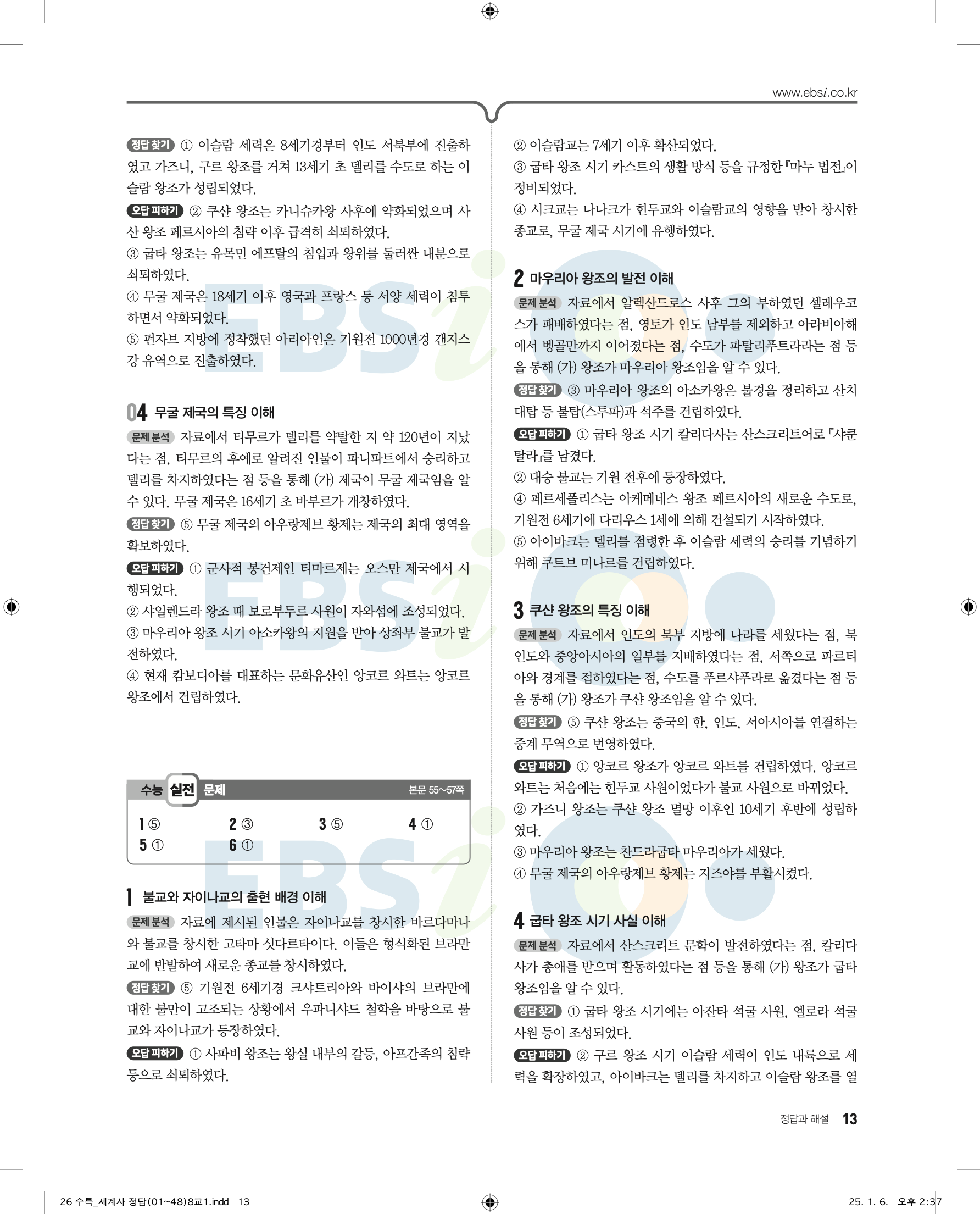 www.ebsi.co.kr

정답 찾기 ① 이슬람 세력은 8세기경부터 인도 서북부에 진출하였고 가즈니, 구르 왕조를 거쳐 13세기 초 델리를 수도로 하는 이슬람 왕조가 성립되었다.

오답 피하기 ② 쿠샨 왕조는 카니슈카왕 사후에 약화되었으며 사산 왕조 페르시아의 침략 이후 급격히 쇠퇴하였다.
③ 굽타 왕조는 유목민 에프탈의 침입과 왕위를 둘러싼 내분으로 쇠퇴하였다.
④ 무굴 제국은 18세기 이후 영국과 프랑스 등 서양 세력이 침투하면서 약화되었다.
⑤ 펀자브 지방에 정착했던 아리아인은 기원전 1000년경 갠지스강 유역으로 진출하였다.

04 무굴 제국의 특징 이해

문제 분석 자료에서 티무르가 델리를 약탈한 지 약 120년이 지났다는 점, 티무르의 후예로 알려진 인물이 파니파트에서 승리하고 델리를 차지하였다는 점 등을 통해 (가) 제국이 무굴 제국임을 알 수 있다. 무굴 제국은 16세기 초 바부르가 개창하였다.

정답 찾기 ⑤ 무굴 제국의 아우랑제브 황제는 제국의 최대 영역을 확보하였다.

오답 피하기 ① 군사적 봉건제인 티마르제는 오스만 제국에서 시행되었다.
② 샤일렌드라 왕조 때 보로부두르 사원이 자와섬에 조성되었다.
③ 마우리아 왕조 시기 아소카왕의 지원을 받아 상좌부 불교가 발전하였다.
④ 현재 캄보디아를 대표하는 문화유산인 앙코르 와트는 앙코르 왕조에서 건립하였다.

수능 실전 문제 본문 55~57쪽

| 1 ⑤ | 2 ③ | 3 ⑤ | 4 ① |
|---|---|---|---|
| 5 ① | 6 ① | | |

1 불교와 자이나교의 출현 배경 이해

문제 분석 자료에 제시된 인물은 자이나교를 창시한 바르다마나와 불교를 창시한 고타마 싯다르타이다. 이들은 형식화된 브라만교에 반발하여 새로운 종교를 창시하였다.

정답 찾기 ⑤ 기원전 6세기경 크샤트리아와 바이샤의 브라만에 대한 불만이 고조되는 상황에서 우파니샤드 철학을 바탕으로 불교와 자이나교가 등장하였다.

오답 피하기 ① 사파비 왕조는 왕실 내부의 갈등, 아프간족의 침략 등으로 쇠퇴하였다.

② 이슬람교는 7세기 이후 확산되었다.
③ 굽타 왕조 시기 카스트의 생활 방식 등을 규정한 『마누 법전』이 정비되었다.
④ 시크교는 나나크가 힌두교와 이슬람교의 영향을 받아 창시한 종교로, 무굴 제국 시기에 유행하였다.

2 마우리아 왕조의 발전 이해

문제 분석 자료에서 알렉산드로스 사후 그의 부하였던 셀레우코스가 패배하였다는 점, 영토가 인도 남부를 제외하고 아라비아해에서 벵골만까지 이어졌다는 점, 수도가 파탈리푸트라라는 점 등을 통해 (가) 왕조가 마우리아 왕조임을 알 수 있다.

정답 찾기 ③ 마우리아 왕조의 아소카왕은 불경을 정리하고 산치 대탑 등 불탑(스투파)과 석주를 건립하였다.

오답 피하기 ① 굽타 왕조 시기 칼리다사는 산스크리트어로 『샤쿤탈라』를 남겼다.
② 대승 불교는 기원 전후에 등장하였다.
④ 페르세폴리스는 아케메네스 왕조 페르시아의 새로운 수도로, 기원전 6세기에 다리우스 1세에 의해 건설되기 시작하였다.
⑤ 아이바크는 델리를 점령한 후 이슬람 세력의 승리를 기념하기 위해 쿠트브 미나르를 건립하였다.

3 쿠샨 왕조의 특징 이해

문제 분석 자료에서 인도의 북부 지방에 나라를 세웠다는 점, 북인도와 중앙아시아의 일부를 지배하였다는 점, 서쪽으로 파르티아와 경계를 접하였다는 점, 수도를 푸르샤푸라로 옮겼다는 점 등을 통해 (가) 왕조가 쿠샨 왕조임을 알 수 있다.

정답 찾기 ⑤ 쿠샨 왕조는 중국의 한, 인도, 서아시아를 연결하는 중계 무역으로 번영하였다.

오답 피하기 ① 앙코르 왕조가 앙코르 와트를 건립하였다. 앙코르 와트는 처음에는 힌두교 사원이었다가 불교 사원으로 바뀌었다.
② 가즈니 왕조는 쿠샨 왕조 멸망 이후인 10세기 후반에 성립하였다.
③ 마우리아 왕조는 찬드라굽타 마우리아가 세웠다.
④ 무굴 제국의 아우랑제브 황제는 지즈야를 부활시켰다.

4 굽타 왕조 시기 사실 이해

문제 분석 자료에서 산스크리트 문학이 발전하였다는 점, 칼리다사가 총애를 받으며 활동하였다는 점 등을 통해 (가) 왕조가 굽타 왕조임을 알 수 있다.

정답 찾기 ① 굽타 왕조 시기에는 아잔타 석굴 사원, 엘로라 석굴 사원 등이 조성되었다.

오답 피하기 ② 구르 왕조 시기 이슬람 세력이 인도 내륙으로 세력을 확장하였고, 아이바크는 델리를 차지하고 이슬람 왕조를 열

정답과 해설 13

26 수특_세계사 정답(01~48)8교1.indd 13
25. 1. 6. 오후 2:37